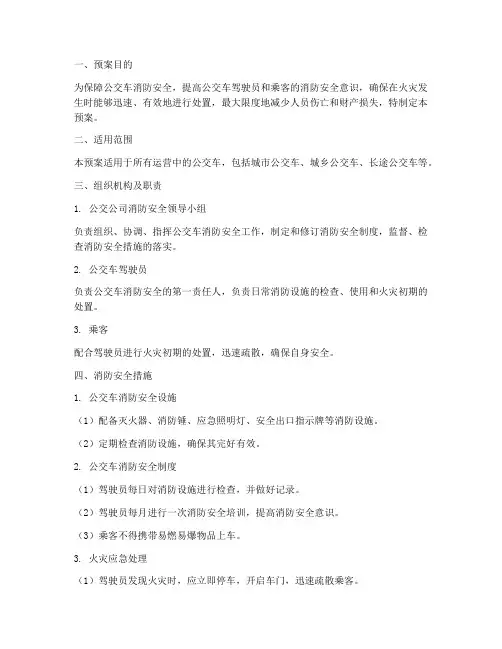 一、预案目的

为保障公交车消防安全，提高公交车驾驶员和乘客的消防安全意识，确保在火灾发生时能够迅速、有效地进行处置，最大限度地减少人员伤亡和财产损失，特制定本预案。

二、适用范围

本预案适用于所有运营中的公交车，包括城市公交车、城乡公交车、长途公交车等。

三、组织机构及职责

1. 公交公司消防安全领导小组

负责组织、协调、指挥公交车消防安全工作，制定和修订消防安全制度，监督、检查消防安全措施的落实。

2. 公交车驾驶员

负责公交车消防安全的第一责任人，负责日常消防设施的检查、使用和火灾初期的处置。

3. 乘客

配合驾驶员进行火灾初期的处置，迅速疏散，确保自身安全。

四、消防安全措施

1. 公交车消防安全设施

（1）配备灭火器、消防锤、应急照明灯、安全出口指示牌等消防设施。

（2）定期检查消防设施，确保其完好有效。

2. 公交车消防安全制度

（1）驾驶员每日对消防设施进行检查，并做好记录。

（2）驾驶员每月进行一次消防安全培训，提高消防安全意识。

（3）乘客不得携带易燃易爆物品上车。

3. 火灾应急处理

（1）驾驶员发现火灾时，应立即停车，开启车门，迅速疏散乘客。